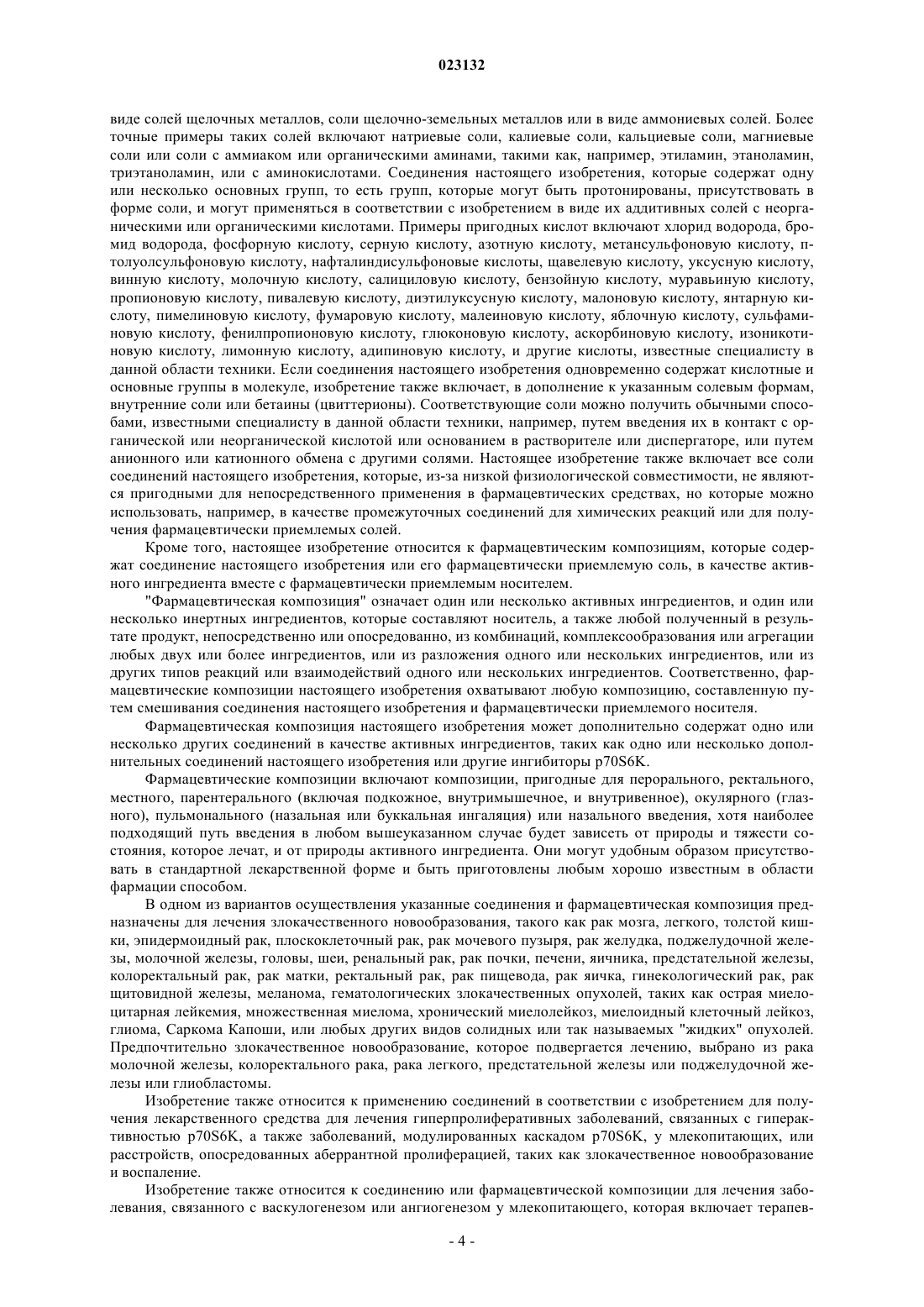 023132

виде солей щелочных металлов, соли щелочно-земельных металлов или в виде аммониевых солей. Более точные примеры таких солей включают натриевые соли, калиевые соли, кальциевые соли, магниевые соли или соли с аммиаком или органическими аминами, такими как, например, этиламин, этаноламин, триэтаноламин, или с аминокислотами. Соединения настоящего изобретения, которые содержат одну или несколько основных групп, то есть групп, которые могут быть протонированы, присутствовать в форме соли, и могут применяться в соответствии с изобретением в виде их аддитивных солей с неорганическими или органическими кислотами. Примеры пригодных кислот включают хлорид водорода, бромид водорода, фосфорную кислоту, серную кислоту, азотную кислоту, метансульфоновую кислоту, п-толуолсульфоновую кислоту, нафталиндисульфоновые кислоты, щавелевую кислоту, уксусную кислоту, винную кислоту, молочную кислоту, салициловую кислоту, бензойную кислоту, муравьиную кислоту, пропионовую кислоту, пивалевую кислоту, диэтилуксусную кислоту, малоновую кислоту, янтарную кислоту, пимелиновую кислоту, фумаровую кислоту, малеиновую кислоту, яблочную кислоту, сульфаминовую кислоту, фенилпропионовую кислоту, глюконовую кислоту, аскорбиновую кислоту, изоникотиновую кислоту, лимонную кислоту, адипиновую кислоту, и другие кислоты, известные специалисту в данной области техники. Если соединения настоящего изобретения одновременно содержат кислотные и основные группы в молекуле, изобретение также включает, в дополнение к указанным солевым формам, внутренние соли или бетаины (цвиттерионы). Соответствующие соли можно получить обычными способами, известными специалисту в данной области техники, например, путем введения их в контакт с органической или неорганической кислотой или основанием в растворителе или диспергаторе, или путем анионного или катионного обмена с другими солями. Настоящее изобретение также включает все соли соединений настоящего изобретения, которые, из-за низкой физиологической совместимости, не являются пригодными для непосредственного применения в фармацевтических средствах, но которые можно использовать, например, в качестве промежуточных соединений для химических реакций или для получения фармацевтически приемлемых солей.

Кроме того, настоящее изобретение относится к фармацевтическим композициям, которые содержат соединение настоящего изобретения или его фармацевтически приемлемую соль, в качестве активного ингредиента вместе с фармацевтически приемлемым носителем.

"Фармацевтическая композиция" означает один или несколько активных ингредиентов, и один или несколько инертных ингредиентов, которые составляют носитель, а также любой полученный в результате продукт, непосредственно или опосредованно, из комбинаций, комплексообразования или агрегации любых двух или более ингредиентов, или из разложения одного или нескольких ингредиентов, или из других типов реакций или взаимодействий одного или нескольких ингредиентов. Соответственно, фармацевтические композиции настоящего изобретения охватывают любую композицию, составленную путем смешивания соединения настоящего изобретения и фармацевтически приемлемого носителя.

Фармацевтическая композиция настоящего изобретения может дополнительно содержат одно или несколько других соединений в качестве активных ингредиентов, таких как одно или несколько дополнительных соединений настоящего изобретения или другие ингибиторы p70S6K.

Фармацевтические композиции включают композиции, пригодные для перорального, ректального, местного, парентерального (включая подкожное, внутримышечное, и внутривенное), окулярного (глазного), пульмонального (назальная или буккальная ингаляция) или назального введения, хотя наиболее подходящий путь введения в любом вышеуказанном случае будет зависеть от природы и тяжести состояния, которое лечат, и от природы активного ингредиента. Они могут удобным образом присутствовать в стандартной лекарственной форме и быть приготовлены любым хорошо известным в области фармации способом.

В одном из вариантов осуществления указанные соединения и фармацевтическая композиция предназначены для лечения злокачественного новообразования, такого как рак мозга, легкого, толстой кишки, эпидермоидный рак, плоскоклеточный рак, рак мочевого пузыря, рак желудка, поджелудочной железы, молочной железы, головы, шеи, ренальный рак, рак почки, печени, яичника, предстательной железы, колоректальный рак, рак матки, ректальный рак, рак пищевода, рак яичка, гинекологический рак, рак щитовидной железы, меланома, гематологических злокачественных опухолей, таких как острая миелоцитарная лейкемия, множественная миелома, хронический миелолейкоз, миелоидный клеточный лейкоз, глиома, Саркома Капоши, или любых других видов солидных или так называемых "жидких" опухолей. Предпочтительно злокачественное новообразование, которое подвергается лечению, выбрано из рака молочной железы, колоректального рака, рака легкого, предстательной железы или поджелудочной железы или глиобластомы.

Изобретение также относится к применению соединений в соответствии с изобретением для получения лекарственного средства для лечения гиперпролиферативных заболеваний, связанных с гиперактивностью p70S6K, а также заболеваний, модулированных каскадом p70S6K, у млекопитающих, или расстройств, опосредованных аберрантной пролиферацией, таких как злокачественное новообразование и воспаление.

Изобретение также относится к соединению или фармацевтической композиции для лечения заболевания, связанного с васкулогенезом или ангиогенезом у млекопитающего, которая включает терапев-

- 4 -